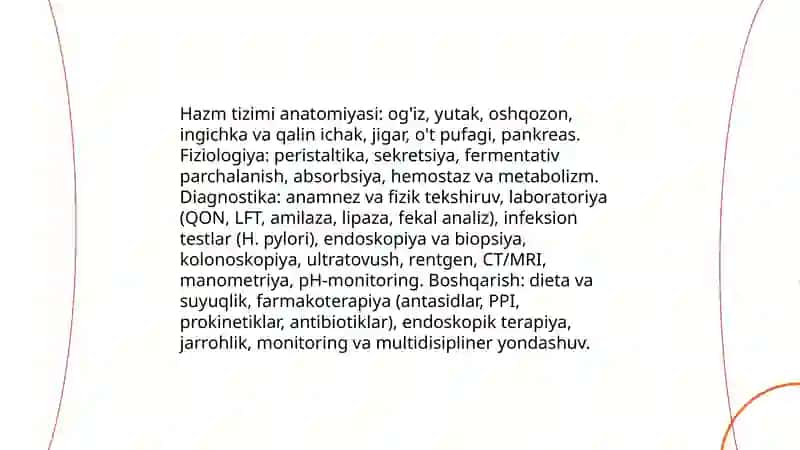 Hazm tizimi anatomiyasi: og'iz, yutak, oshqozon, ingichka va qalin ichak, jigar, o't pufagi, pankreas. Fiziologiya: peristaltika, sekretsiya, fermentativ parchalanish, absorbsiya, hemostaz va metabolizm. Diagnostika: anamnez va fizik tekshiruv, laboratoriya (QON, LFT, amilaza, lipaza, fekal analiz), infeksion testlar (H. pylori), endoskopiya va biopsiya, kolonoskopiya, ultratovush, rentgen, CT/MRI, manometriya, pH-monitoring. Boshqarish: dieta va suyuqlik, farmakoterapiya (antasidlar, PPI, prokinetiklar, antibiotiklar), endoskopik terapiya, jarrohlik, monitoring va multidisipliner yondashuv.